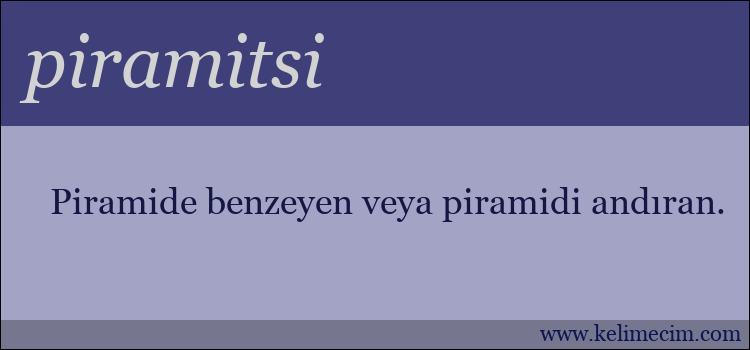 piramitsi

Piramide benzeyen veya piramidi andıran.

www.kelimecim.com